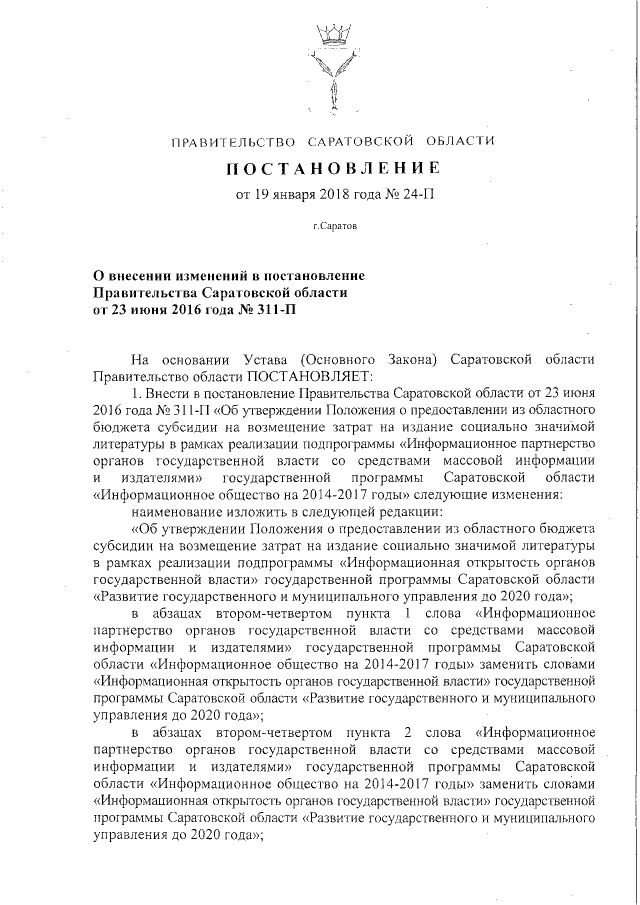 ПРАВИТЕЛЬСТВО САРАТОВСКОЙ ОБЛАСТИ

ПОСТАНОВЛЕНИЕ

от 19 января 2018 года № 24-П

г.Саратов

О внесении изменений в постановление Правительства Саратовской области от 23 июня 2016 года № 311-П

На основании Устава (Основного Закона) Саратовской области Правительство области ПОСТАНОВЛЯЕТ:

1. Внести в постановление Правительства Саратовской области от 23 июня 2016 года № 311-П «Об утверждении Положения о предоставлении из областного бюджета субсидии на возмещение затрат на издание социально значимой литературы в рамках реализации подпрограммы «Информационное партнерство органов государственной власти со средствами массовой информации и издателями» государственной программы Саратовской области «Информационное общество на 2014-2017 годы» следующие изменения:

наименование изложить в следующей редакции:

«Об утверждении Положения о предоставлении из областного бюджета субсидии на возмещение затрат на издание социально значимой литературы в рамках реализации подпрограммы «Информационная открытость органов государственной власти» государственной программы Саратовской области «Развитие государственного и муниципального управления до 2020 года»;

в абзацах втором-четвертом пункта 1 слова «Информационное партнерство органов государственной власти со средствами массовой информации и издателями» государственной программы Саратовской области «Информационное общество на 2014-2017 годы» заменить словами «Информационная открытость органов государственной власти» государственной программы Саратовской области «Развитие государственного и муниципального управления до 2020 года»;

в абзацах втором-четвертом пункта 2 слова «Информационное партнерство органов государственной власти со средствами массовой информации и издателями» государственной программы Саратовской области «Информационное общество на 2014-2017 годы» заменить словами «Информационная открытость органов государственной власти» государственной программы Саратовской области «Развитие государственного и муниципального управления до 2020 года»;